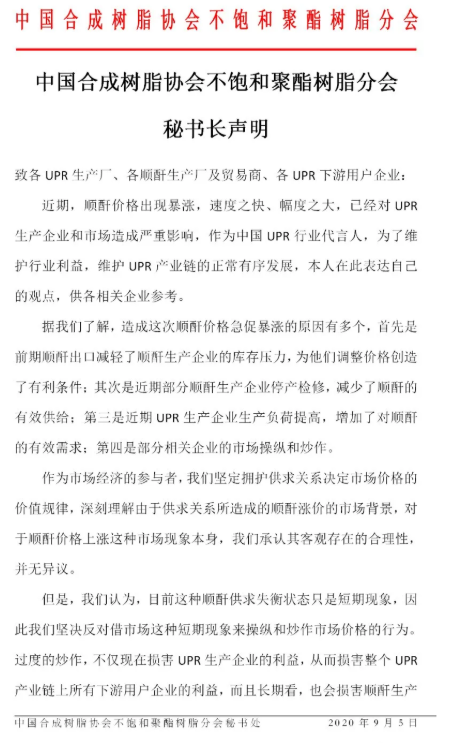 中国合成树脂协会不饱和聚酯树脂分会

中国合成树脂协会不饱和聚酯树脂分会

秘书长声明

致各 UPR 生产厂、各顺酐生产厂及贸易商、各 UPR 下游用户企业：

近期，顺酐价格出现暴涨，速度之快、幅度之大，已经对 UPR 生产企业和市场造成严重影响，作为中国 UPR 行业代言人，为了维护行业利益，维护 UPR 产业链的正常有序发展，本人在此表达自己的观点，供各相关企业参考。

据我们了解，造成这次顺酐价格急促暴涨的原因有多个，首先是前期顺酐出口减轻了顺酐生产企业的库存压力，为他们调整价格创造了有利条件；其次是近期部分顺酐生产企业停产检修，减少了顺酐的有效供给；第三是近期 UPR 生产企业生产负荷提高，增加了对顺酐的有效需求；第四是部分相关企业的市场操纵和炒作。

作为市场经济的参与者，我们坚定拥护供求关系决定市场价格的价值规律，深刻理解由于供求关系所造成的顺酐涨价的市场背景，对于顺酐价格上涨这种市场现象本身，我们承认其客观存在的合理性，并无异议。

但是，我们认为，目前这种顺酐供求失衡状态只是短期现象，因此我们坚决反对借市场这种短期现象来操纵和炒作市场价格的行为。过度的炒作，不仅现在损害 UPR 生产企业的利益，从而损害整个 UPR 产业链上所有下游用户企业的利益，而且长期看，也会损害顺酐生产

中国合成树脂协会不饱和聚酯树脂分会秘书处　　2020 年 9 月 3 日